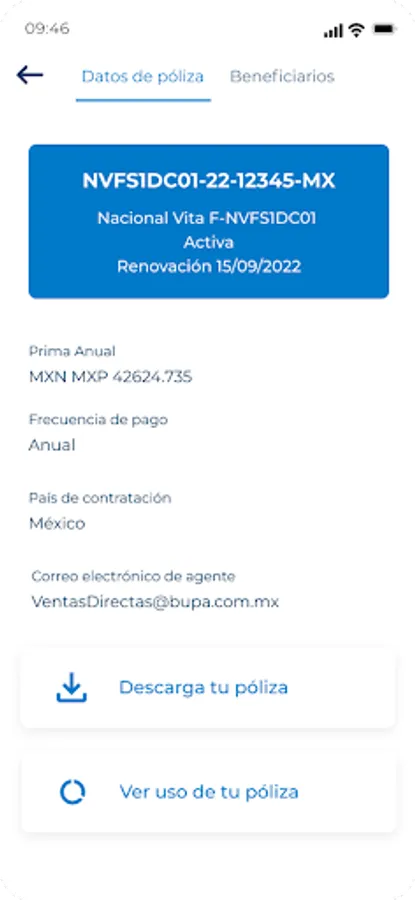 09:46

Datos de póliza Beneficiarios

NVFS1DC01-22-12345-MX

Nacional Vita F-NVFS1DC01
Activa
Renovación 15/09/2022

Prima Anual
MXN MXP 42624.735

Frecuencia de pago
Anual

País de contratación
México

Correo electrónico de agente
VentasDirectas@bupa.com.mx

Descarga tu póliza

Ver uso de tu póliza